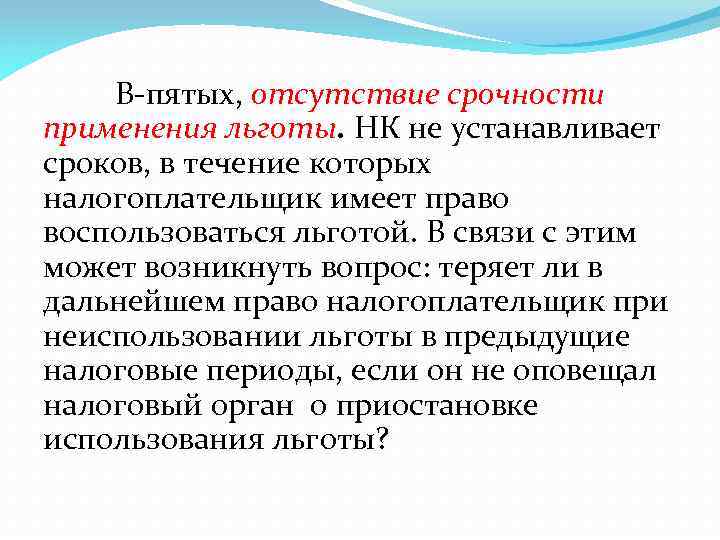 В-пятых, отсутствие срочности применения льготы. НК не устанавливает сроков, в течение которых налогоплательщик имеет право воспользоваться льготой. В связи с этим может возникнуть вопрос: теряет ли в дальнейшем право налогоплательщик при неиспользовании льготы в предыдущие налоговые периоды, если он не оповещал налоговый орган  о приостановке использования льготы?